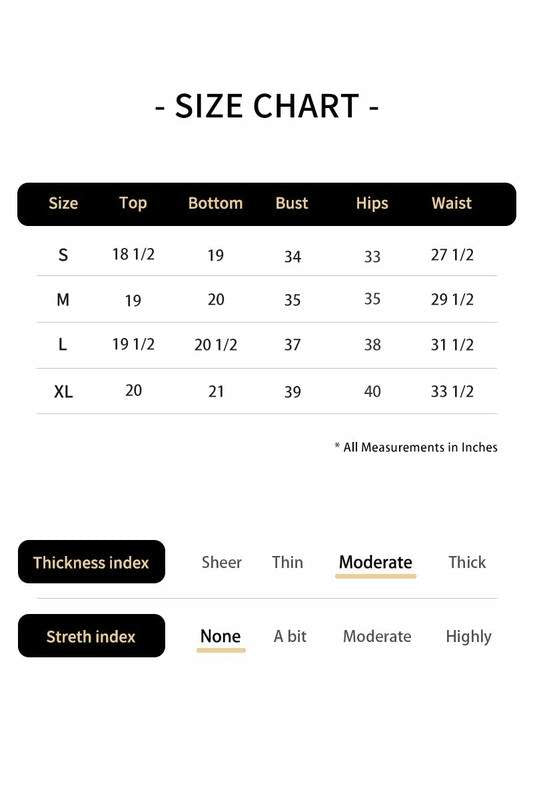 - SIZE CHART -

| Size | Top | Bottom | Bust | Hips | Waist |
|---|---|---|---|---|---|
| S | 18 1/2 | 19 | 34 | 33 | 27 1/2 |
| M | 19 | 20 | 35 | 35 | 29 1/2 |
| L | 19 1/2 | 20 1/2 | 37 | 38 | 31 1/2 |
| XL | 20 | 21 | 39 | 40 | 33 1/2 |

* All Measurements in Inches

Thickness index Sheer Thin Moderate Thick

Streth index None A bit Moderate Highly